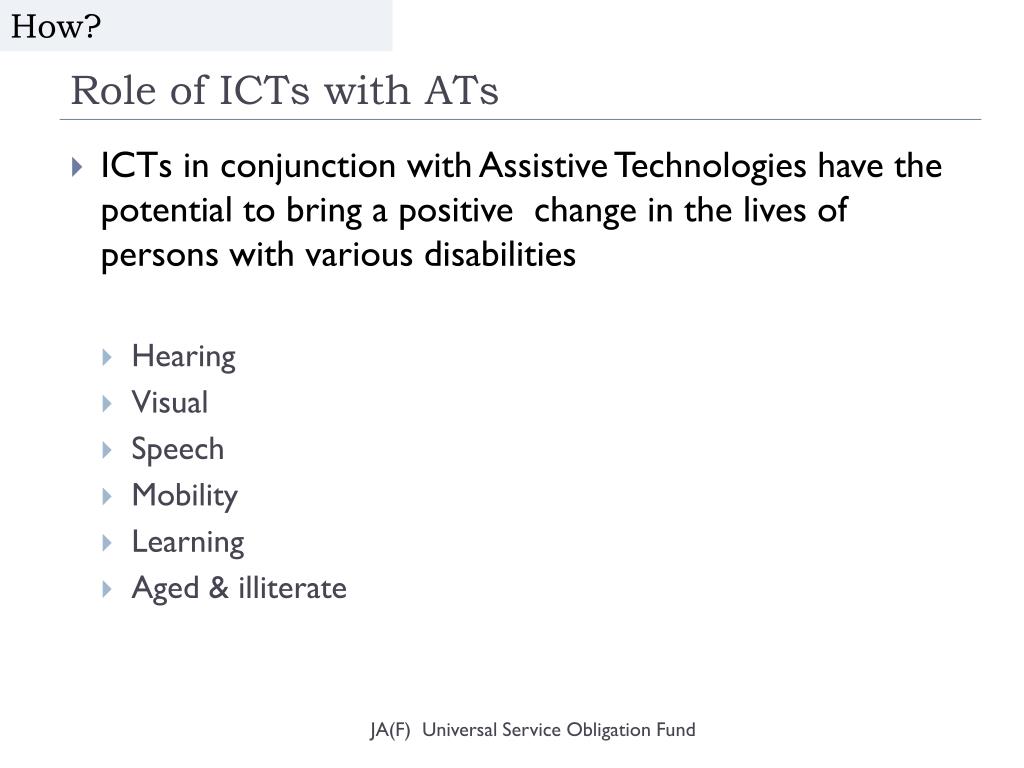 How?

Role of ICTs with ATs

ICTs in conjunction with Assistive Technologies have the potential to bring a positive change in the lives of persons with various disabilities

Hearing
Visual
Speech
Mobility
Learning
Aged & illiterate

JA(F) Universal Service Obligation Fund